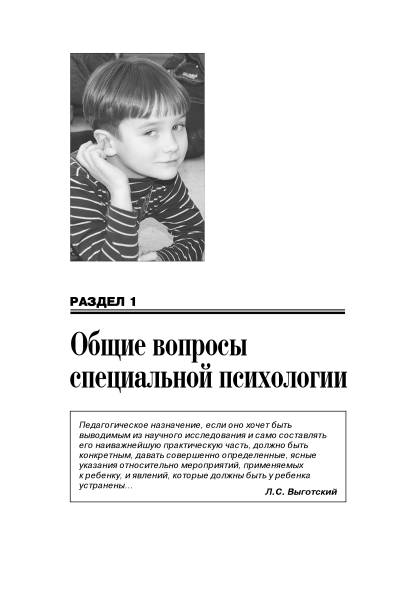 РАЗДЕЛ 1

Общие вопросы специальной психологии

Педагогическое назначение, если оно хочет быть выводимым из научного исследования и само составлять его наиважнейшую практическую часть, должно быть конкретным, давать совершенно определенные, ясные указания относительно мероприятий, применяемых к ребенку, и явлений, которые должны быть у ребенка устранены...

Л.С. Выготский